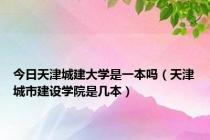 今日天津城建大学是一本吗（天津城市建设学院是几本）